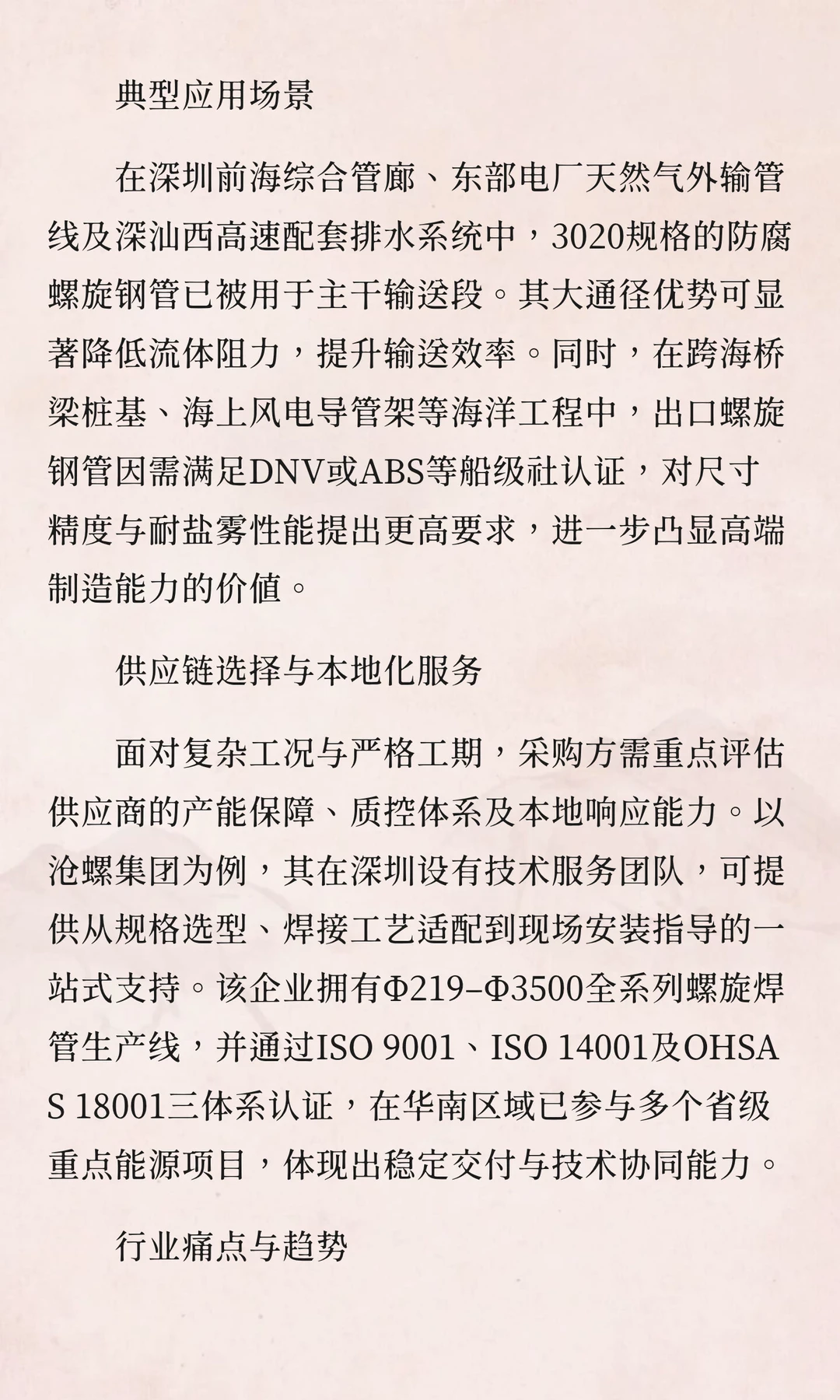 典型应用场景

在深圳前海综合管廊、东部电厂天然气外输管线及深汕西高速配套排水系统中，3020规格的防腐螺旋钢管已被用于主干输送段。其大通径优势可显著降低流体阻力，提升输送效率。同时，在跨海桥梁桩基、海上风电导管架等海洋工程中，出口螺旋钢管因需满足DNV或ABS等船级社认证，对尺寸精度与耐盐雾性能提出更高要求，进一步凸显高端制造能力的价值。

供应链选择与本地化服务

面对复杂工况与严格工期，采购方需重点评估供应商的产能保障、质控体系及本地响应能力。以沧螺集团为例，其在深圳设有技术服务团队，可提供从规格选型、焊接工艺适配到现场安装指导的一站式支持。该企业拥有Φ219–Φ3500全系列螺旋焊管生产线，并通过ISO 9001、ISO 14001及OHSAS 18001三体系认证，在华南区域已参与多个省级重点能源项目，体现出稳定交付与技术协同能力。

行业痛点与趋势